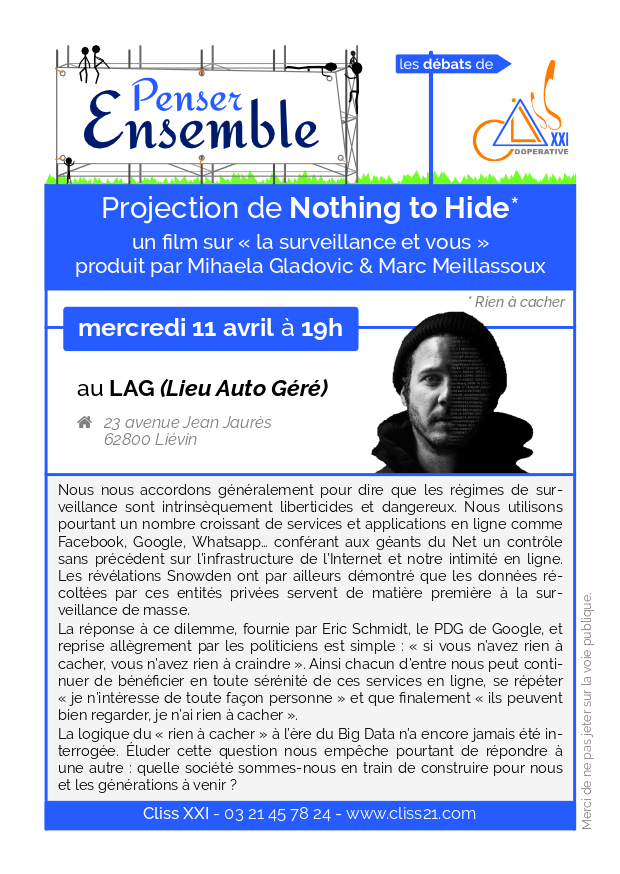 Penser Ensemble

les débats de

XXI
COOPERATIVE

Projection de Nothing to Hide*
un film sur « la surveillance et vous »
produit par Mihaela Gladovic & Marc Meillassoux

* Rien à cacher

mercredi 11 avril à 19h

au LAG (Lieu Auto Géré)

23 avenue Jean Jaurès
62800 Liévin

Nous nous accordons généralement pour dire que les régimes de surveillance sont intrinsèquement liberticides et dangereux. Nous utilisons pourtant un nombre croissant de services et applications en ligne comme Facebook, Google, Whatsapp… conférant aux géants du Net un contrôle sans précédent sur l'infrastructure de l'Internet et notre intimité en ligne. Les révélations Snowden ont par ailleurs démontré que les données récoltées par ces entités privées servent de matière première à la surveillance de masse.
La réponse à ce dilemme, fournie par Eric Schmidt, le PDG de Google, et reprise allègrement par les politiciens est simple : « si vous n'avez rien à cacher, vous n'avez rien à craindre ». Ainsi chacun d'entre nous peut continuer de bénéficier en toute sérénité de ces services en ligne, se répéter « je n'intéresse de toute façon personne » et que finalement « ils peuvent bien regarder, je n'ai rien à cacher ».
La logique du « rien à cacher » à l'ère du Big Data n'a encore jamais été interrogée. Éluder cette question nous empêche pourtant de répondre à une autre : quelle société sommes-nous en train de construire pour nous et les générations à venir ?

Cliss XXI - 03 21 45 78 24 - www.cliss21.com

Merci de ne pas jeter sur la voie publique.